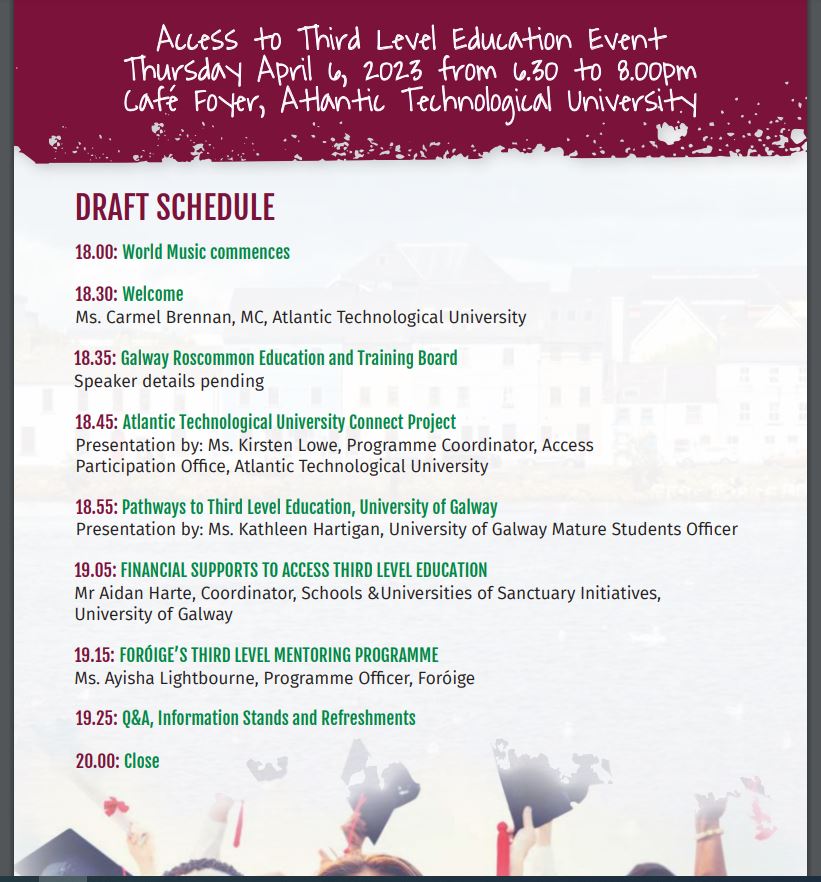 Access to Third Level Education Event
Thursday April 6, 2023 from 6.30 to 8.00pm
Café Foyer, Atlantic Technological University

DRAFT SCHEDULE

18.00: World Music commences

18.30: Welcome
Ms. Carmel Brennan, MC, Atlantic Technological University

18.35: Galway Roscommon Education and Training Board
Speaker details pending

18.45: Atlantic Technological University Connect Project
Presentation by: Ms. Kirsten Lowe, Programme Coordinator, Access Participation Office, Atlantic Technological University

18.55: Pathways to Third Level Education, University of Galway
Presentation by: Ms. Kathleen Hartigan, University of Galway Mature Students Officer

19.05: FINANCIAL SUPPORTS TO ACCESS THIRD LEVEL EDUCATION
Mr Aidan Harte, Coordinator, Schools &Universities of Sanctuary Initiatives, University of Galway

19.15: FORÓIGE'S THIRD LEVEL MENTORING PROGRAMME
Ms. Ayisha Lightbourne, Programme Officer, Foróige

19.25: Q&A, Information Stands and Refreshments

20.00: Close